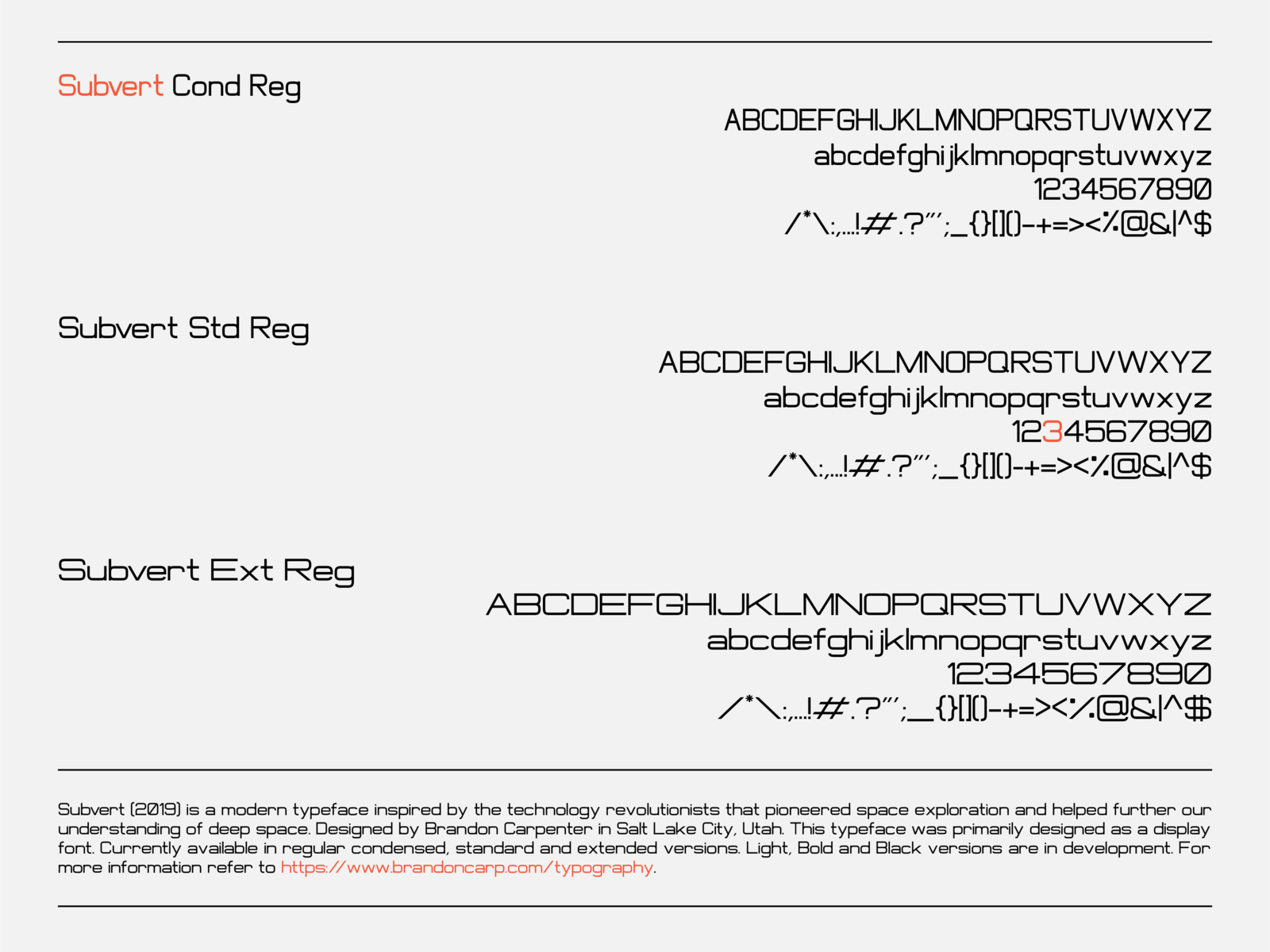 Subvert Cond Reg

ABCDEFGHIJKLMNOPQRSTUVWXYZ
abcdefghijklmnopqrstuvwxyz
1234567890
/*\:,...!#.?"';_{}[]()-+=><%@&|^$

Subvert Std Reg

ABCDEFGHIJKLMNOPQRSTUVWXYZ
abcdefghijklmnopqrstuvwxyz
1234567890
/*\:,...!#.?"';_{}[]()-+=><%@&|^$

Subvert Ext Reg

ABCDEFGHIJKLMNOPQRSTUVWXYZ
abcdefghijklmnopqrstuvwxyz
1234567890
/*\:,...!#.?"';_{}[]()-+=><%@&|^$

Subvert (2019) is a modern typeface inspired by the technology revolutionists that pioneered space exploration and helped further our understanding of deep space. Designed by Brandon Carpenter in Salt Lake City, Utah. This typeface was primarily designed as a display font. Currently available in regular condensed, standard and extended versions. Light, Bold and Black versions are in development. For more information refer to https://www.brandoncarp.com/typography.